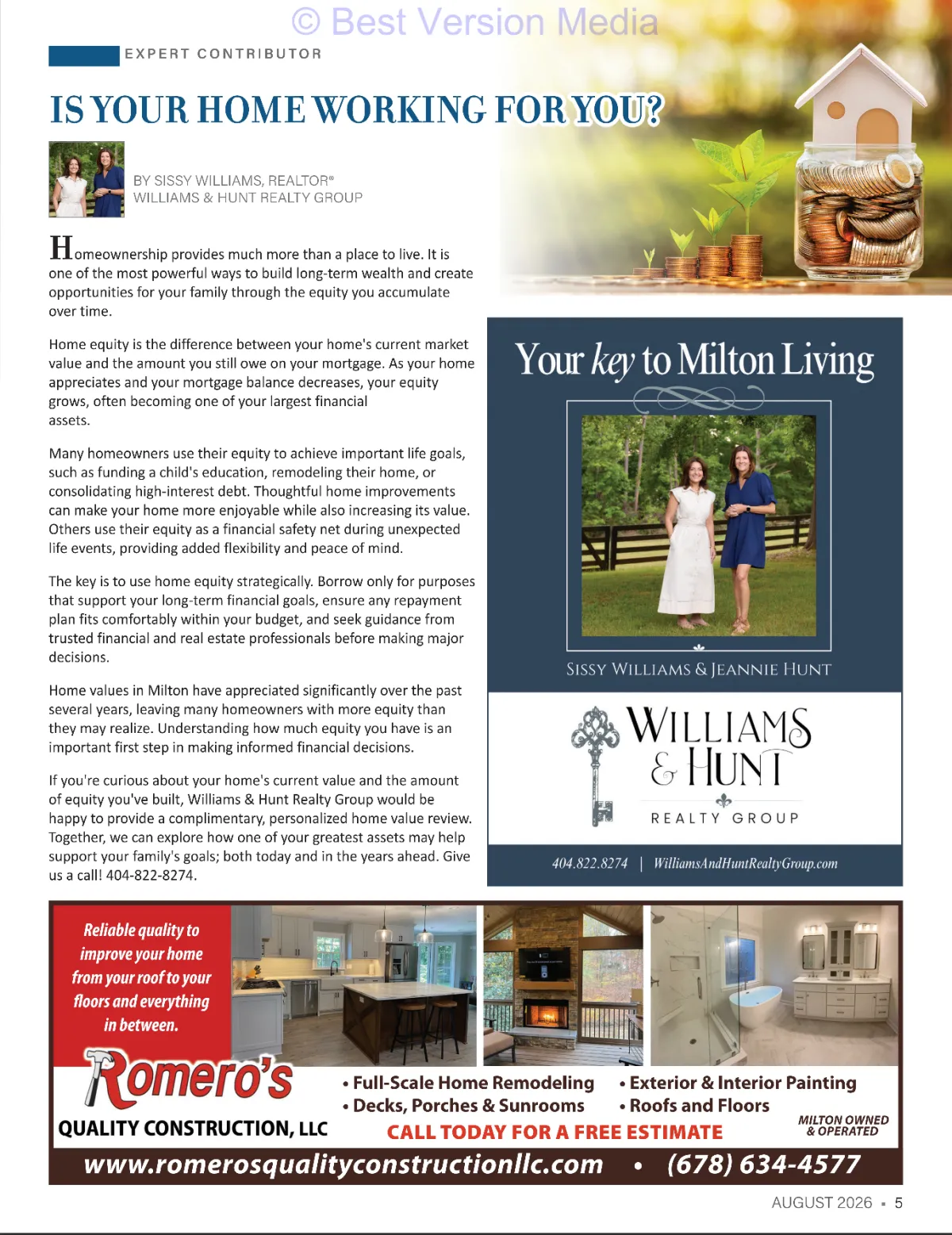 © Best Version Media

EXPERT CONTRIBUTOR

IS YOUR HOME WORKING FOR YOU?

BY SISSY WILLIAMS, REALTOR®
WILLIAMS & HUNT REALTY GROUP

Homeownership provides much more than a place to live. It is one of the most powerful ways to build long-term wealth and create opportunities for your family through the equity you accumulate over time.

Home equity is the difference between your home's current market value and the amount you still owe on your mortgage. As your home appreciates and your mortgage balance decreases, your equity grows, often becoming one of your largest financial assets.

Many homeowners use their equity to achieve important life goals, such as funding a child's education, remodeling their home, or consolidating high-interest debt. Thoughtful home improvements can make your home more enjoyable while also increasing its value. Others use their equity as a financial safety net during unexpected life events, providing added flexibility and peace of mind.

The key is to use home equity strategically. Borrow only for purposes that support your long-term financial goals, ensure any repayment plan fits comfortably within your budget, and seek guidance from trusted financial and real estate professionals before making major decisions.

Home values in Milton have appreciated significantly over the past several years, leaving many homeowners with more equity than they may realize. Understanding how much equity you have is an important first step in making informed financial decisions.

If you're curious about your home's current value and the amount of equity you've built, Williams & Hunt Realty Group would be happy to provide a complimentary, personalized home value review. Together, we can explore how one of your greatest assets may help support your family's goals; both today and in the years ahead. Give us a call! 404-822-8274.

Your key to Milton Living

SISSY WILLIAMS & JEANNIE HUNT

WILLIAMS & HUNT
REALTY GROUP

404.822.8274 | WilliamsAndHuntRealtyGroup.com

Reliable quality to improve your home from your roof to your floors and everything in between.

Romero's
QUALITY CONSTRUCTION, LLC

• Full-Scale Home Remodeling
• Decks, Porches & Sunrooms
• Exterior & Interior Painting
• Roofs and Floors

CALL TODAY FOR A FREE ESTIMATE

MILTON OWNED & OPERATED

www.romerosqualityconstructionllc.com • (678) 634-4577

AUGUST 2026 ▪ 5